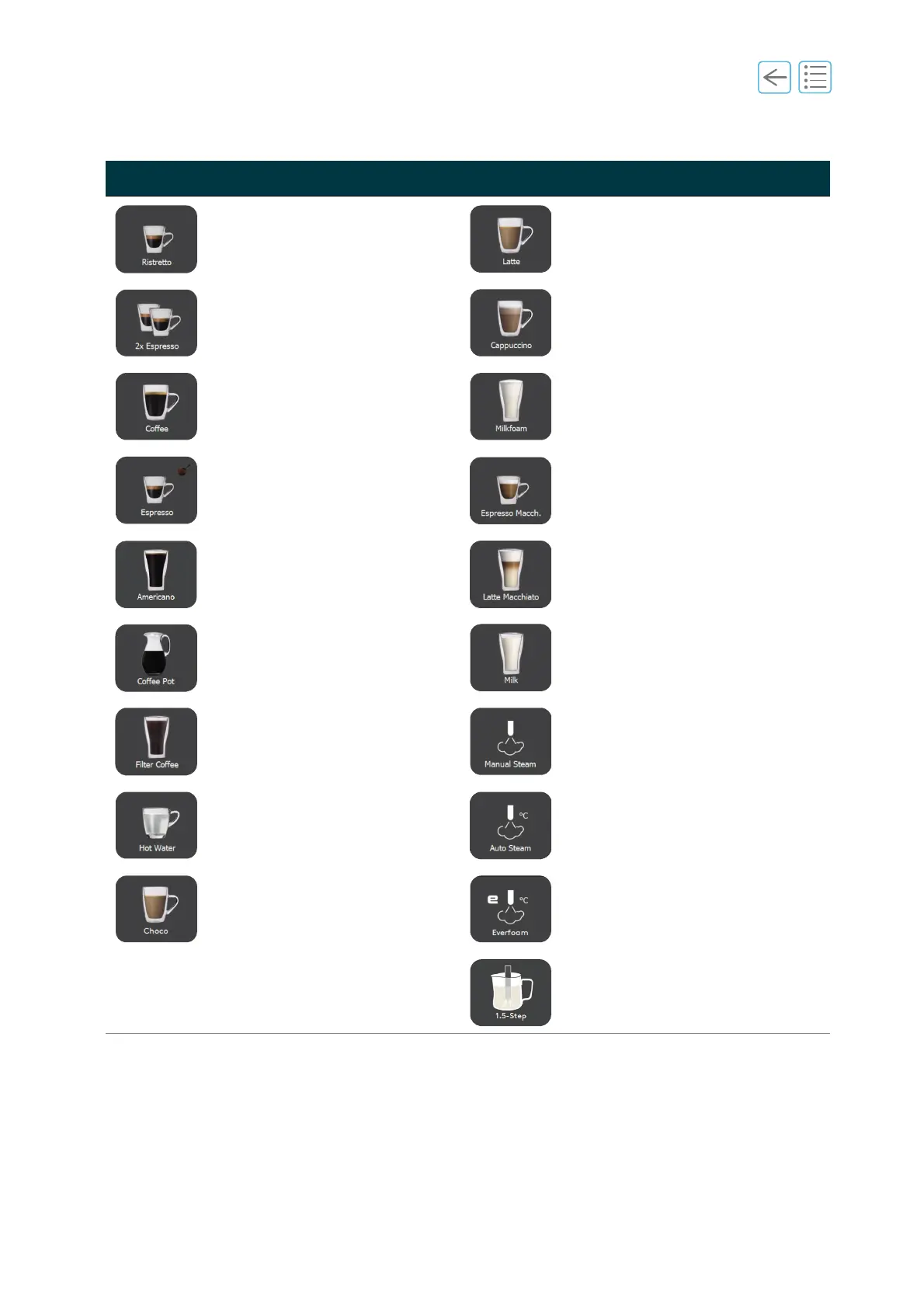 Ristretto

2x Espresso

Coffee

Espresso

Americano

Coffee Pot

Filter Coffee

Hot Water

Choco

Latte

Cappuccino

Milkfoam

Espresso Macch.

Latte Macchiato

Milk

Manual Steam

°C
Auto Steam

°C
Everfoam

1.5-Step